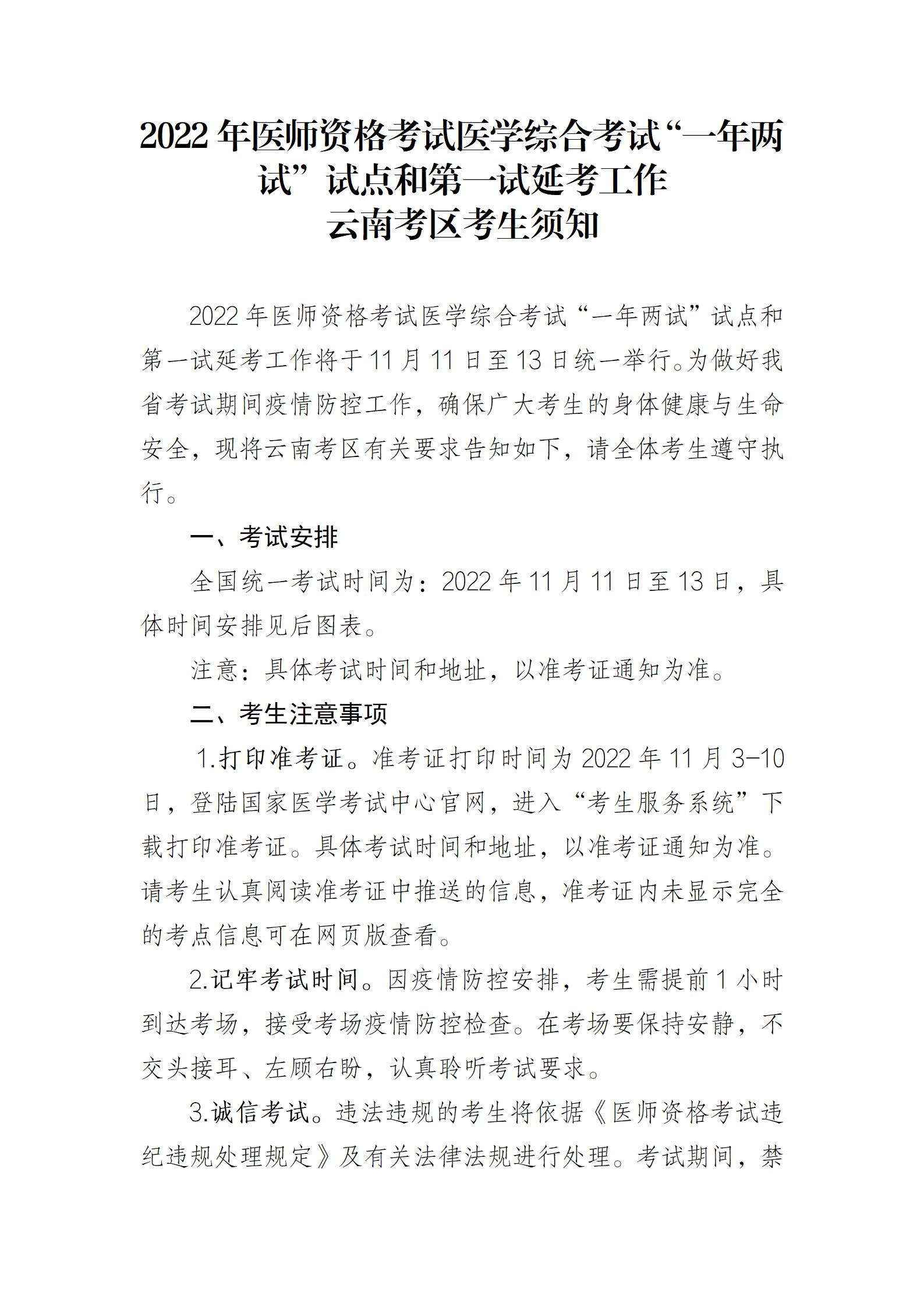 2022年医师资格考试医学综合考试“一年两试”试点和第一试延考工作
云南考区考生须知

2022年医师资格考试医学综合考试“一年两试”试点和第一试延考工作将于11月11日至13日统一举行。为做好我省考试期间疫情防控工作，确保广大考生的身体健康与生命安全，现将云南考区有关要求告知如下，请全体考生遵守执行。

一、考试安排

全国统一考试时间为：2022年11月11日至13日，具体时间安排见后图表。

注意：具体考试时间和地址，以准考证通知为准。

二、考生注意事项

1.打印准考证。准考证打印时间为2022年11月3-10日，登陆国家医学考试中心官网，进入“考生服务系统”下载打印准考证。具体考试时间和地址，以准考证通知为准。请考生认真阅读准考证中推送的信息，准考证内未显示完全的考点信息可在网页版查看。

2.记牢考试时间。因疫情防控安排，考生需提前1小时到达考场，接受考场疫情防控检查。在考场要保持安静，不交头接耳、左顾右盼，认真聆听考试要求。

3.诚信考试。违法违规的考生将依据《医师资格考试违纪违规处理规定》及有关法律法规进行处理。考试期间，禁